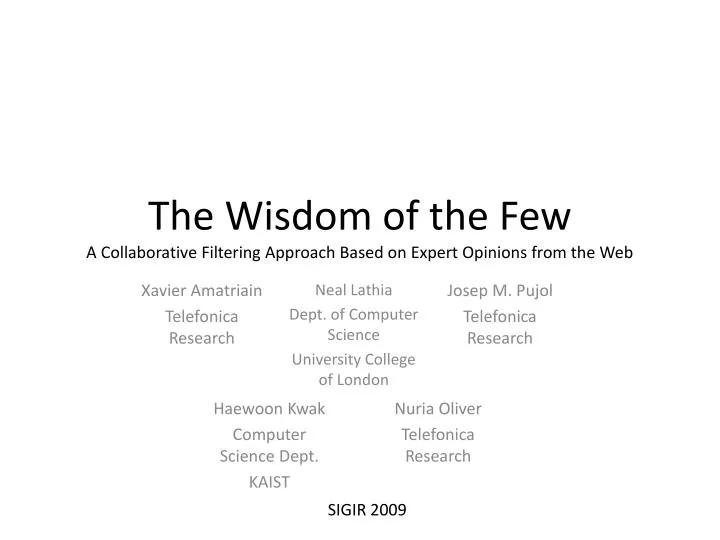 The Wisdom of the Few

A Collaborative Filtering Approach Based on Expert Opinions from the Web

Xavier Amatriain
Telefonica Research

Neal Lathia
Dept. of Computer Science
University College of London

Josep M. Pujol
Telefonica Research

Haewoon Kwak
Computer Science Dept.
KAIST

Nuria Oliver
Telefonica Research

SIGIR 2009